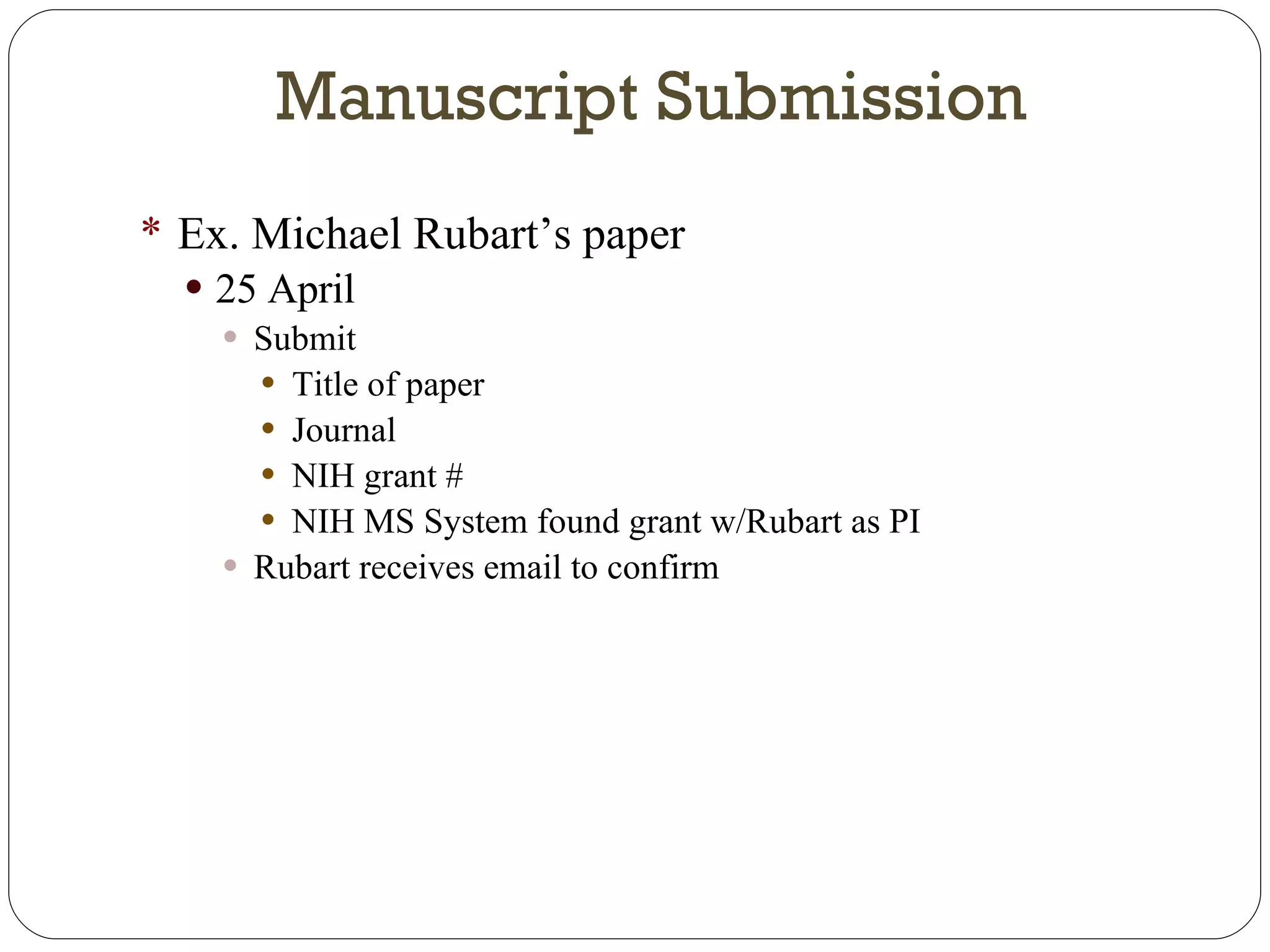 Manuscript Submission

* Ex. Michael Rubart’s paper
  • 25 April
    • Submit
      • Title of paper
      • Journal
      • NIH grant #
      • NIH MS System found grant w/Rubart as PI
    • Rubart receives email to confirm